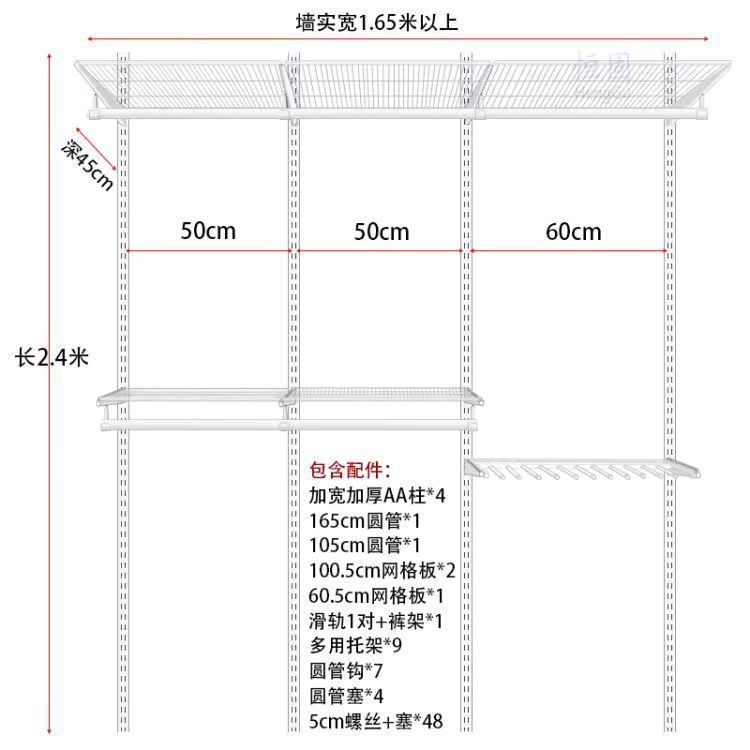 墙实宽1.65米以上

深45cm

50cm

50cm

60cm

长2.4米

包含配件:
加宽加厚AA柱*4
165cm圆管*1
105cm圆管*1
100.5cm网格板*2
60.5cm网格板*1
滑轨1对+裤架*1
多用托架*9
圆管钩*7
圆管塞*4
5cm螺丝+塞*48